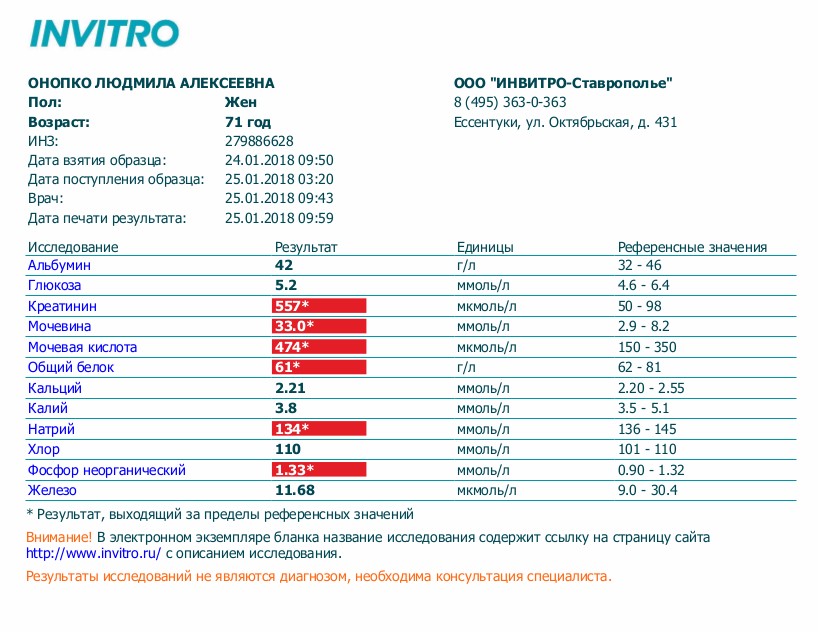 INVITRO

ОНОПКО ЛЮДМИЛА АЛЕКСЕЕВНА
Пол: Жен
Возраст: 71 год
ИНЗ: 279886628
Дата взятия образца: 24.01.2018 09:50
Дата поступления образца: 25.01.2018 03:20
Врач: 25.01.2018 09:43
Дата печати результата: 25.01.2018 09:59

ООО "ИНВИТРО-Ставрополье"
8 (495) 363-0-363
Ессентуки, ул. Октябрьская, д. 431

| Исследование | Результат | Единицы | Референсные значения |
|---|---|---|---|
| Альбумин | 42 | г/л | 32 - 46 |
| Глюкоза | 5.2 | ммоль/л | 4.6 - 6.4 |
| Креатинин | 557* | мкмоль/л | 50 - 98 |
| Мочевина | 33.0* | ммоль/л | 2.9 - 8.2 |
| Мочевая кислота | 474* | мкмоль/л | 150 - 350 |
| Общий белок | 61* | г/л | 62 - 81 |
| Кальций | 2.21 | ммоль/л | 2.20 - 2.55 |
| Калий | 3.8 | ммоль/л | 3.5 - 5.1 |
| Натрий | 134* | ммоль/л | 136 - 145 |
| Хлор | 110 | ммоль/л | 101 - 110 |
| Фосфор неорганический | 1.33* | ммоль/л | 0.90 - 1.32 |
| Железо | 11.68 | мкмоль/л | 9.0 - 30.4 |

* Результат, выходящий за пределы референсных значений

Внимание! В электронном экземпляре бланка название исследования содержит ссылку на страницу сайта http://www.invitro.ru/ с описанием исследования.

Результаты исследований не являются диагнозом, необходима консультация специалиста.